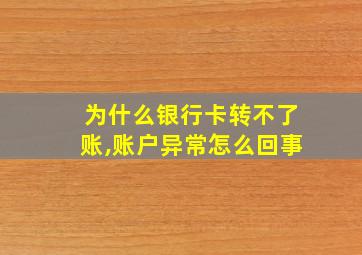 为什么银行卡转不了账,账户异常怎么回事